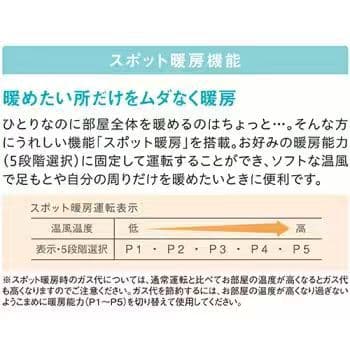 スポット暖房機能

暖めたい所だけをムダなく暖房

ひとりなのに部屋全体を暖めるのはちょっと…。そんな方にうれしい機能「スポット暖房」を搭載。お好みの暖房能力（5段階選択）に固定して運転することができ、ソフトな温風で足もとや自分の周りだけを暖めたいときに便利です。

スポット暖房運転表示

| 温風温度 | 低　　　　　　　　高 |
|---|---|
| 表示・5段階選択 | P1 ・ P2 ・ P3 ・ P4 ・ P5 |

※スポット暖房時のガス代については、通常運転と比べてお部屋の温度が高くなるとガス代も高くなりますのでご注意ください。ガス代を節約するには、お部屋の温度が高くなり過ぎないようこまめに暖房能力（P1〜P5）を切り替えて使用してください。